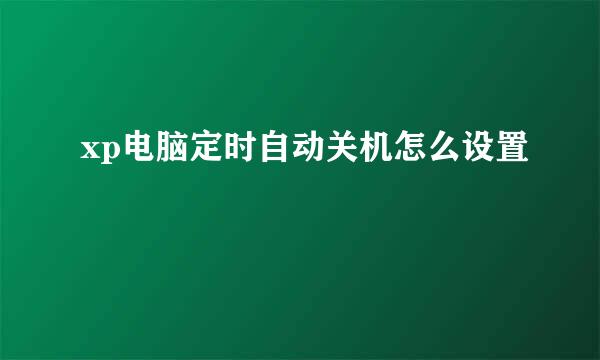 xp电脑定时自动关机怎么设置